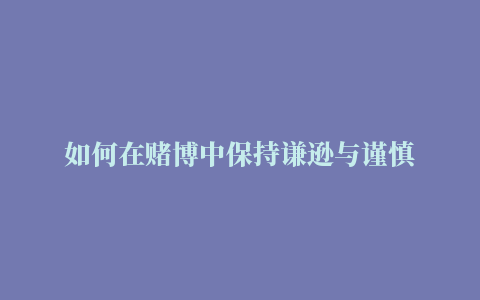 如何在赌博中保持谦逊与谨慎